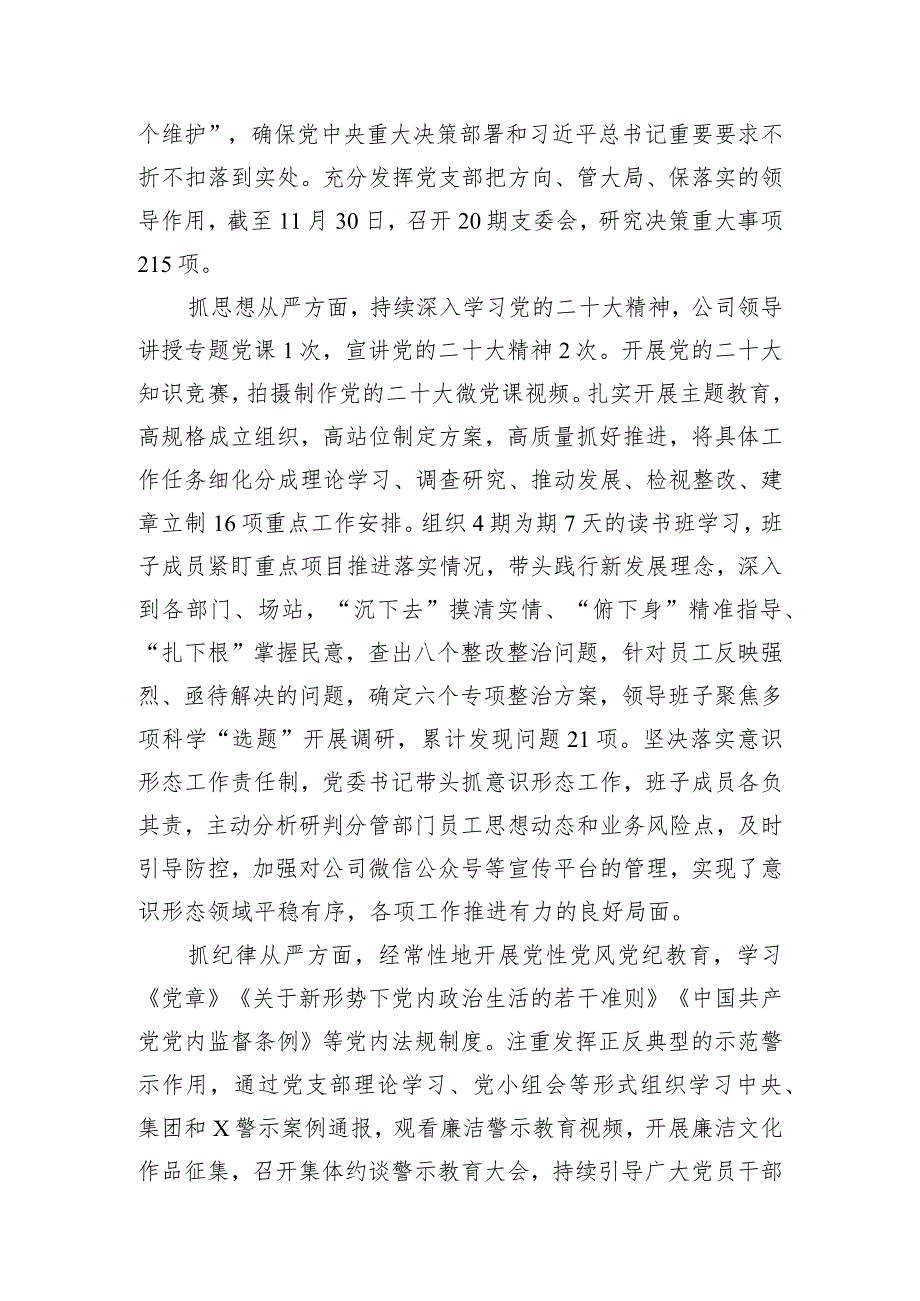 个维护”，确保党中央重大决策部署和习近平总书记重要要求不折不扣落到实处。充分发挥党支部把方向、管大局、保落实的领导作用，截至11月30日，召开20期支委会，研究决策重大事项215项。

抓思想从严方面，持续深入学习党的二十大精神，公司领导讲授专题党课1次，宣讲党的二十大精神2次。开展党的二十大知识竞赛，拍摄制作党的二十大微党课视频。扎实开展主题教育，高规格成立组织，高站位制定方案，高质量抓好推进，将具体工作任务细化分成理论学习、调查研究、推动发展、检视整改、建章立制16项重点工作安排。组织4期为期7天的读书班学习，班子成员紧盯重点项目推进落实情况，带头践行新发展理念，深入到各部门、场站，“沉下去”摸清实情、“俯下身”精准指导、“扎下根”掌握民意，查出八个整改整治问题，针对员工反映强烈、亟待解决的问题，确定六个专项整治方案，领导班子聚焦多项科学“选题”开展调研，累计发现问题21项。坚决落实意识形态工作责任制，党委书记带头抓意识形态工作，班子成员各负其责，主动分析研判分管部门员工思想动态和业务风险点，及时引导防控，加强对公司微信公众号等宣传平台的管理，实现了意识形态领域平稳有序，各项工作推进有力的良好局面。

抓纪律从严方面，经常性地开展党性党风党纪教育，学习《党章》《关于新形势下党内政治生活的若干准则》《中国共产党党内监督条例》等党内法规制度。注重发挥正反典型的示范警示作用，通过党支部理论学习、党小组会等形式组织学习中央、集团和X警示案例通报，观看廉洁警示教育视频，开展廉洁文化作品征集，召开集体约谈警示教育大会，持续引导广大党员干部